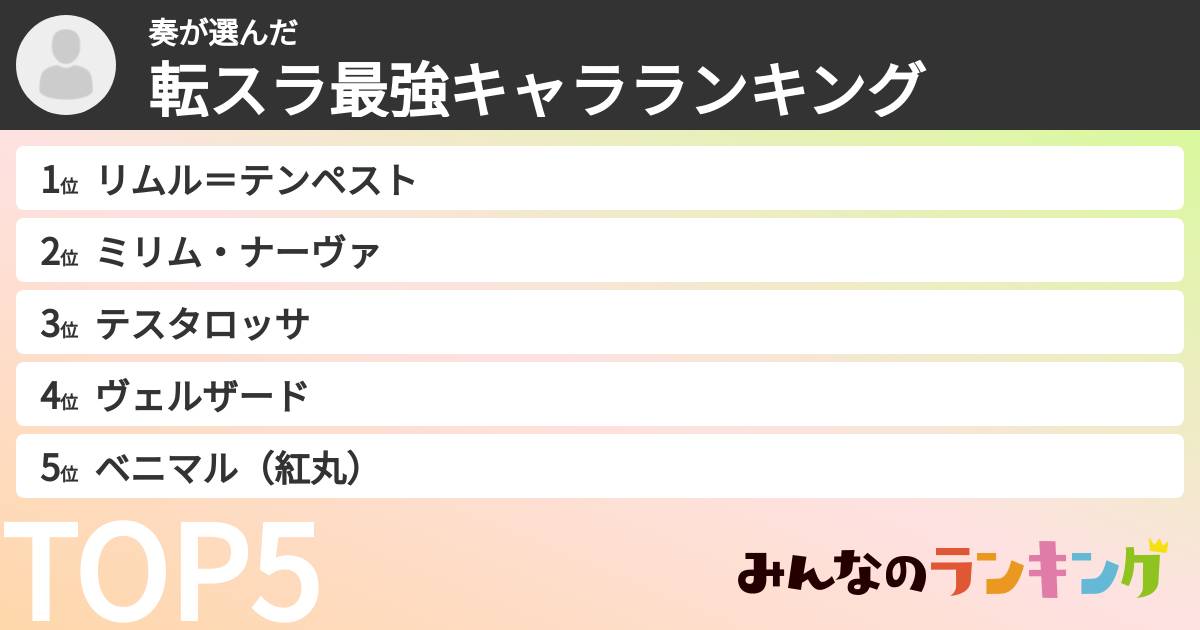 奏が選んだ
転スラ最強キャラランキング

1位 リムル＝テンペスト
2位 ミリム・ナーヴァ
3位 テスタロッサ
4位 ヴェルザード
5位 ベニマル（紅丸）

TOP5

みんなのランキング